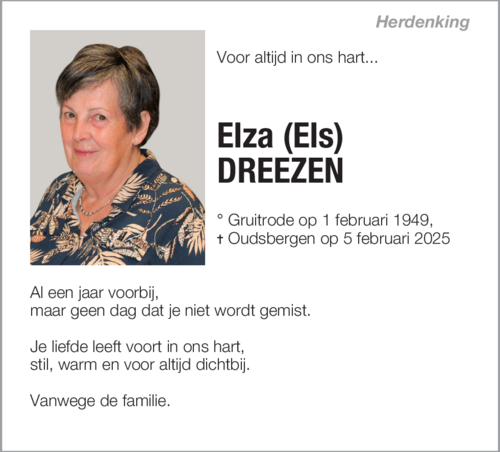 Herdenking

Voor altijd in ons hart...

Elza (Els) DREEZEN

° Gruitrode op 1 februari 1949,
† Oudsbergen op 5 februari 2025

Al een jaar voorbij,
maar geen dag dat je niet wordt gemist.

Je liefde leeft voort in ons hart,
stil, warm en voor altijd dichtbij.

Vanwege de familie.